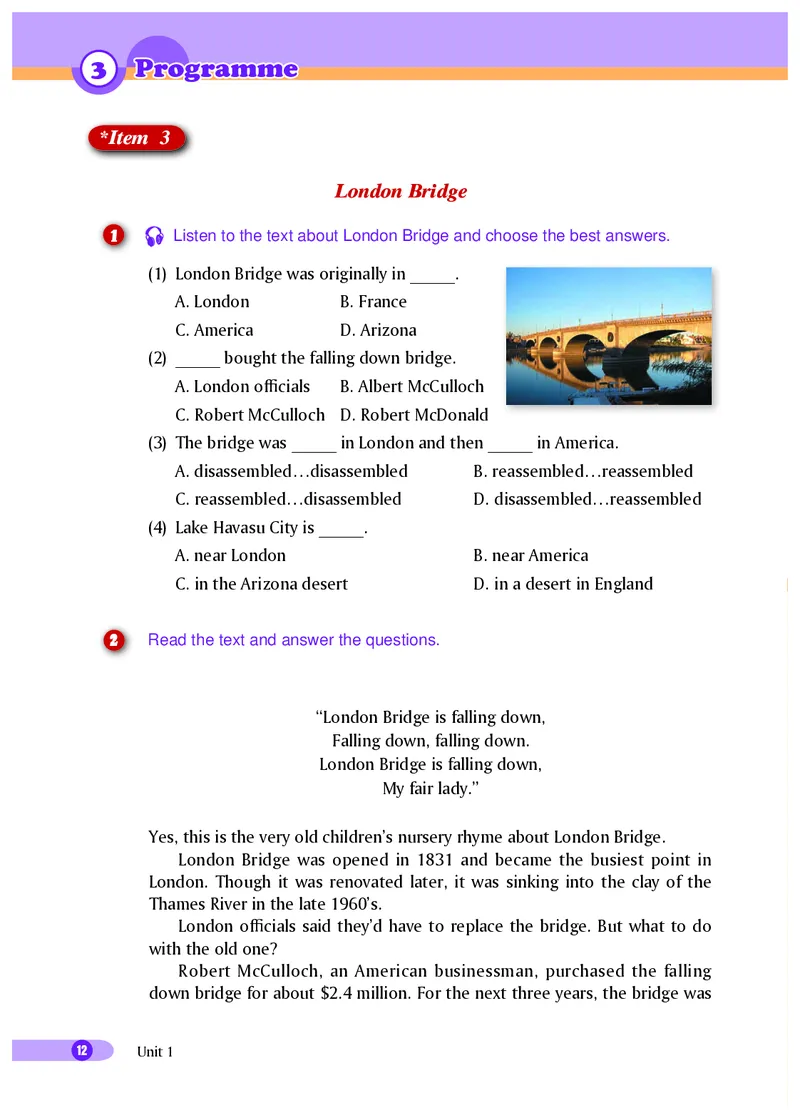 3 Programme

*Item 3

London Bridge

1 Listen to the text about London Bridge and choose the best answers.

(1) London Bridge was originally in _____.
A. London B. France
C. America D. Arizona

(2) _____ bought the falling down bridge.
A. London officials B. Albert McCulloch
C. Robert McCulloch D. Robert McDonald

(3) The bridge was _____ in London and then _____ in America.
A. disassembled…disassembled B. reassembled…reassembled
C. reassembled…disassembled D. disassembled…reassembled

(4) Lake Havasu City is _____.
A. near London B. near America
C. in the Arizona desert D. in a desert in England

2 Read the text and answer the questions.

"London Bridge is falling down,
Falling down, falling down.
London Bridge is falling down,
My fair lady."

Yes, this is the very old children's nursery rhyme about London Bridge.

London Bridge was opened in 1831 and became the busiest point in London. Though it was renovated later, it was sinking into the clay of the Thames River in the late 1960's.

London officials said they'd have to replace the bridge. But what to do with the old one?

Robert McCulloch, an American businessman, purchased the falling down bridge for about $2.4 million. For the next three years, the bridge was

12 Unit 1